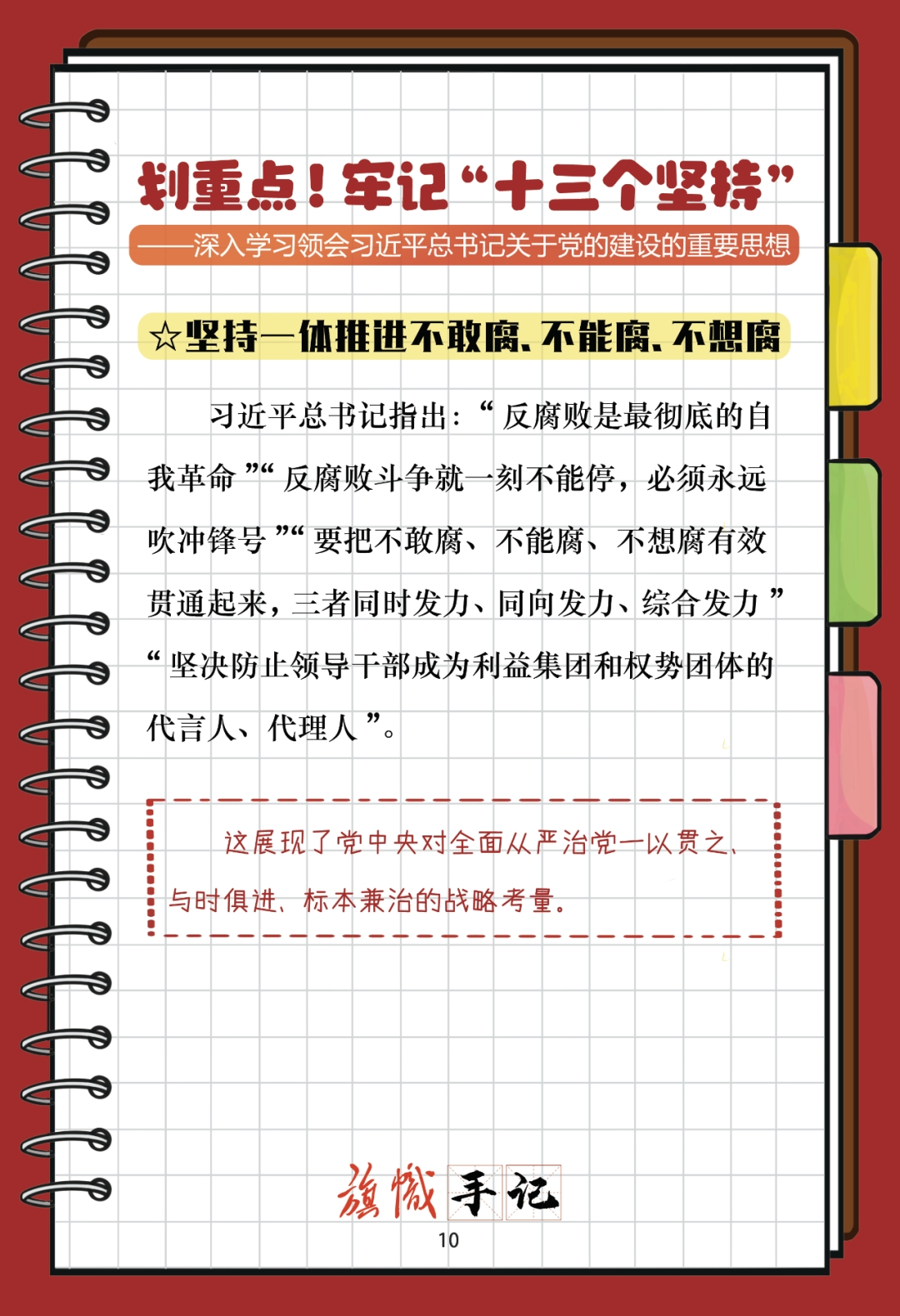 划重点！牢记“十三个坚持”

——深入学习领会习近平总书记关于党的建设的重要思想

☆坚持一体推进不敢腐、不能腐、不想腐

习近平总书记指出：“反腐败是最彻底的自我革命”“反腐败斗争就一刻不能停，必须永远吹冲锋号”“要把不敢腐、不能腐、不想腐有效贯通起来，三者同时发力、同向发力、综合发力”“坚决防止领导干部成为利益集团和权势团体的代言人、代理人”。

这展现了党中央对全面从严治党一以贯之、与时俱进、标本兼治的战略考量。

旗帜手记

10